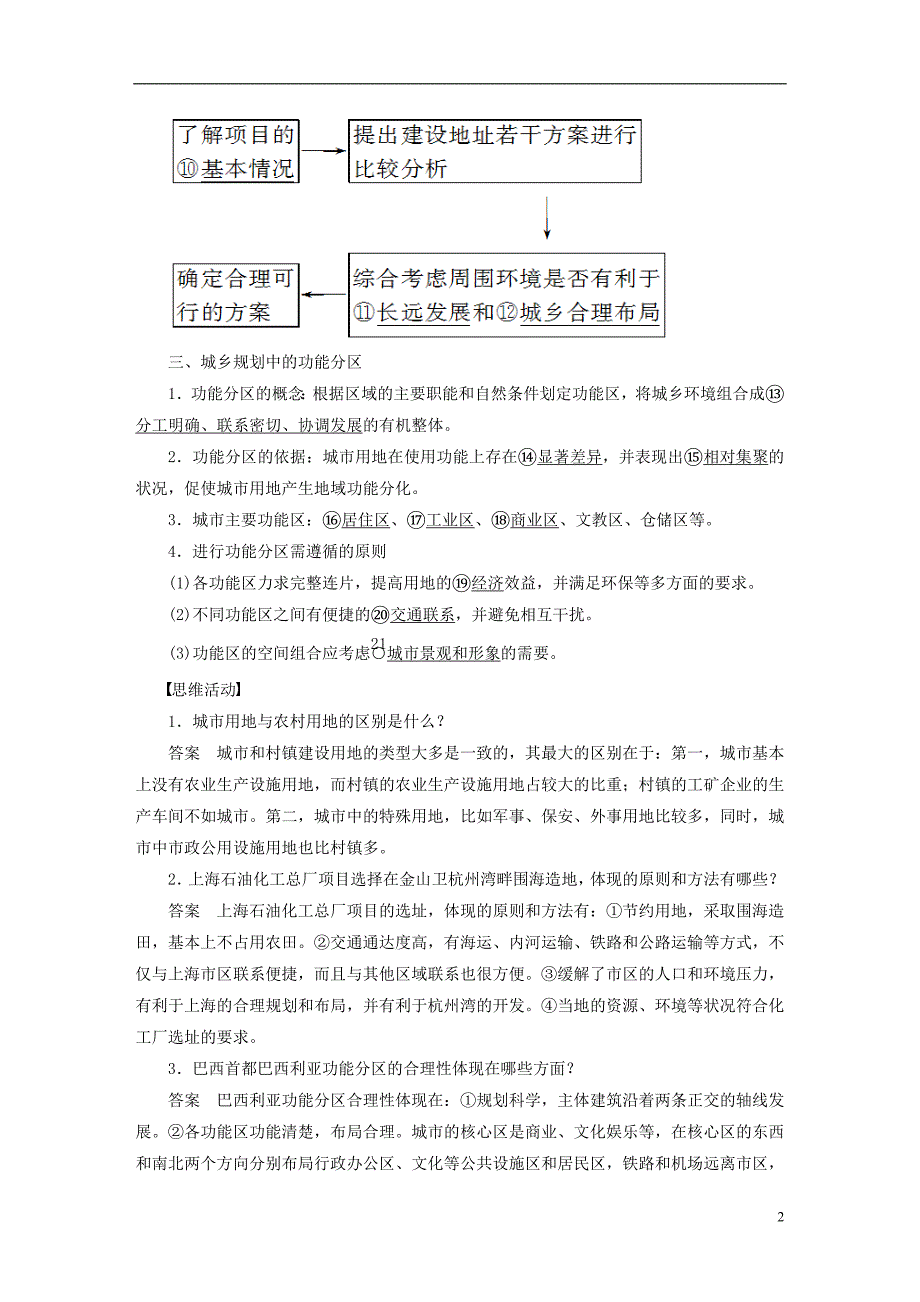 了解项目的⑩基本情况

提出建设地址若干方案进行比较分析

综合考虑周围环境是否有利于⑪长远发展和⑫城乡合理布局

确定合理可行的方案

三、城乡规划中的功能分区

1．功能分区的概念：根据区域的主要职能和自然条件划定功能区，将城乡环境组合成⑬分工明确、联系密切、协调发展的有机整体。

2．功能分区的依据：城市用地在使用功能上存在⑭显著差异，并表现出⑮相对集聚的状况，促使城市用地产生地域功能分化。

3．城市主要功能区：⑯居住区、⑰工业区、⑱商业区、文教区、仓储区等。

4．进行功能分区需遵循的原则

(1)各功能区力求完整连片，提高用地的⑲经济效益，并满足环保等多方面的要求。

(2)不同功能区之间有便捷的⑳交通联系，并避免相互干扰。

(3)功能区的空间组合应考虑㉑城市景观和形象的需要。

【思维活动】

1．城市用地与农村用地的区别是什么？

答案　城市和村镇建设用地的类型大多是一致的，其最大的区别在于：第一，城市基本上没有农业生产设施用地，而村镇的农业生产设施用地占较大的比重；村镇的工矿企业的生产车间不如城市。第二，城市中的特殊用地，比如军事、保安、外事用地比较多，同时，城市中市政公用设施用地也比村镇多。

2．上海石油化工总厂项目选择在金山卫杭州湾畔围海造地，体现的原则和方法有哪些？

答案　上海石油化工总厂项目的选址，体现的原则和方法有：①节约用地，采取围海造田，基本上不占用农田。②交通通达度高，有海运、内河运输、铁路和公路运输等方式，不仅与上海市区联系便捷，而且与其他区域联系也很方便。③缓解了市区的人口和环境压力，有利于上海的合理规划和布局，并有利于杭州湾的开发。④当地的资源、环境等状况符合化工厂选址的要求。

3．巴西首都巴西利亚功能分区的合理性体现在哪些方面？

答案　巴西利亚功能分区合理性体现在：①规划科学，主体建筑沿着两条正交的轴线发展。②各功能区功能清楚，布局合理。城市的核心区是商业、文化娱乐等，在核心区的东西和南北两个方向分别布局行政办公区、文化等公共设施区和居民区，铁路和机场远离市区，

2